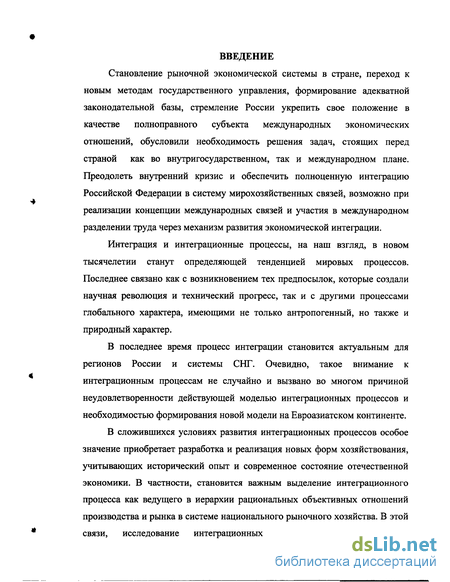 ВВЕДЕНИЕ

Становление рыночной экономической системы в стране, переход к новым методам государственного управления, формирование адекватной законодательной базы, стремление России укрепить свое положение в качестве полноправного субъекта международных экономических отношений, обусловили необходимость решения задач, стоящих перед страной как во внутригосударственном, так и международном плане. Преодолеть внутренний кризис и обеспечить полноценную интеграцию Российской Федерации в систему мирохозяйственных связей, возможно при реализации концепции международных связей и участия в международном разделении труда через механизм развития экономической интеграции.

Интеграция и интеграционные процессы, на наш взгляд, в новом тысячелетии станут определяющей тенденцией мировых процессов. Последнее связано как с возникновением тех предпосылок, которые создали научная революция и технический прогресс, так и с другими процессами глобального характера, имеющими не только антропогенный, но также и природный характер.

В последнее время процесс интеграции становится актуальным для регионов России и системы СНГ. Очевидно, такое внимание к интеграционным процессам не случайно и вызвано во многом причиной неудовлетворенности действующей моделью интеграционных процессов и необходимостью формирования новой модели на Евроазиатском континенте.

В сложившихся условиях развития интеграционных процессов особое значение приобретает разработка и реализация новых форм хозяйствования, учитывающих исторический опыт и современное состояние отечественной экономики. В частности, становится важным выделение интеграционного процесса как ведущего в иерархии рациональных объективных отношений производства и рынка в системе национального рыночного хозяйства. В этой связи, исследование интеграционных

dsLib.net
библиотека диссертаций